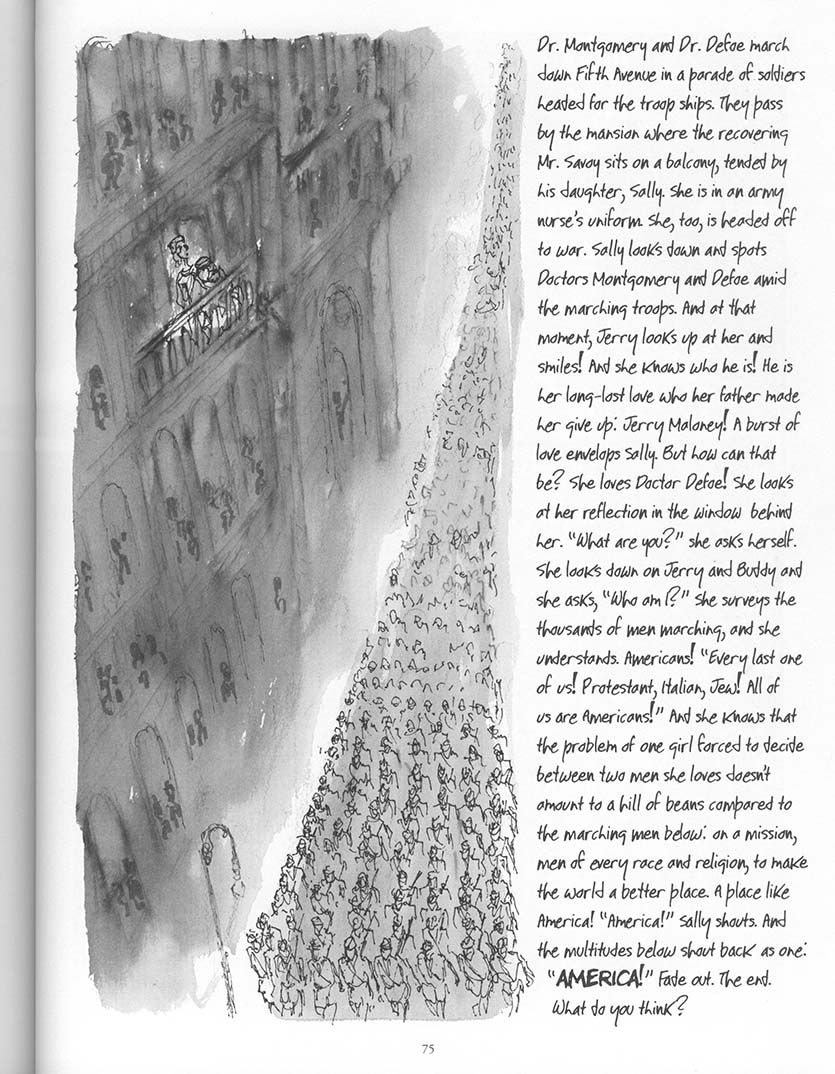 Dr. Montgomery and Dr. Defoe march down Fifth Avenue in a parade of soldiers headed for the troop ships. They pass by the mansion where the recovering Mr. Savoy sits on a balcony, tended by his daughter, Sally. She is in an army nurse's uniform. She, too, is headed off to war. Sally looks down and spots Doctors Montgomery and Defoe amid the marching troops. And at that moment, Jerry looks up at her and smiles! And she knows who he is! He is her long-lost love who her father made her give up: Jerry Maloney! A burst of love envelops Sally. But how can that be? She loves Doctor Defoe! She looks at her reflection in the window behind her. "What are you?" she asks herself. She looks down on Jerry and Buddy and she asks, "Who am I?" She surveys the thousands of men marching, and she understands. Americans! "Every last one of us! Protestant, Italian, Jew! All of us are Americans!" And she knows that the problem of one girl forced to decide between two men she loves doesn't amount to a hill of beans compared to the marching men below: on a mission, men of every race and religion, to make the world a better place. A place like America! "America!" Sally shouts. And the multitudes below shout back as one: "AMERICA!" Fade out. The end. What do you think?

75